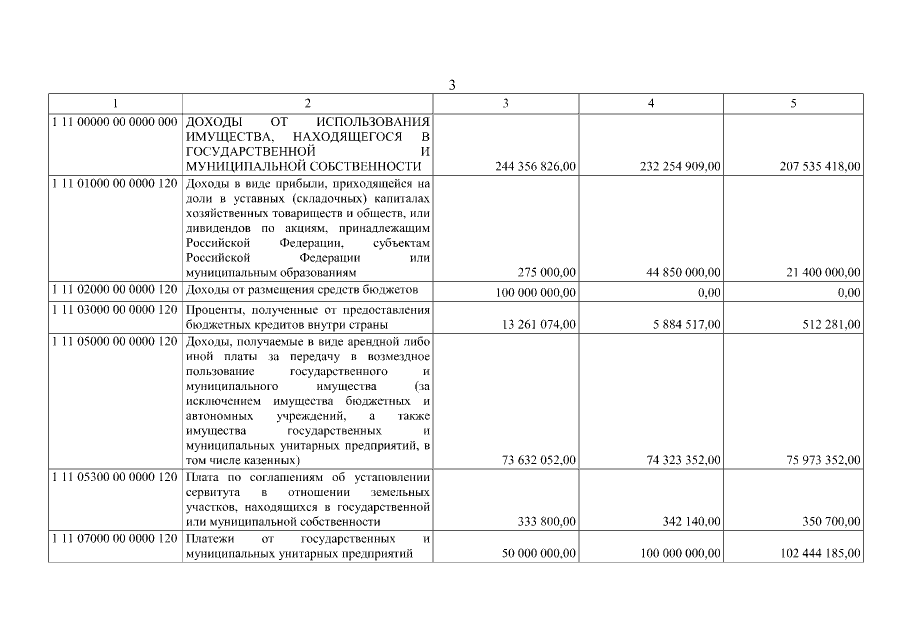 3

| 1 | 2 | 3 | 4 | 5 |
|---|---|---|---|---|
| 1 11 00000 00 0000 000 | ДОХОДЫ ОТ ИСПОЛЬЗОВАНИЯ ИМУЩЕСТВА, НАХОДЯЩЕГОСЯ В ГОСУДАРСТВЕННОЙ И МУНИЦИПАЛЬНОЙ СОБСТВЕННОСТИ | 244 356 826,00 | 232 254 909,00 | 207 535 418,00 |
| 1 11 01000 00 0000 120 | Доходы в виде прибыли, приходящейся на доли в уставных (складочных) капиталах хозяйственных товариществ и обществ, или дивидендов по акциям, принадлежащим Российской Федерации, субъектам Российской Федерации или муниципальным образованиям | 275 000,00 | 44 850 000,00 | 21 400 000,00 |
| 1 11 02000 00 0000 120 | Доходы от размещения средств бюджетов | 100 000 000,00 | 0,00 | 0,00 |
| 1 11 03000 00 0000 120 | Проценты, полученные от предоставления бюджетных кредитов внутри страны | 13 261 074,00 | 5 884 517,00 | 512 281,00 |
| 1 11 05000 00 0000 120 | Доходы, получаемые в виде арендной либо иной платы за передачу в возмездное пользование государственного и муниципального имущества (за исключением имущества бюджетных и автономных учреждений, а также имущества государственных и муниципальных унитарных предприятий, в том числе казенных) | 73 632 052,00 | 74 323 352,00 | 75 973 352,00 |
| 1 11 05300 00 0000 120 | Плата по соглашениям об установлении сервитута в отношении земельных участков, находящихся в государственной или муниципальной собственности | 333 800,00 | 342 140,00 | 350 700,00 |
| 1 11 07000 00 0000 120 | Платежи от государственных и муниципальных унитарных предприятий | 50 000 000,00 | 100 000 000,00 | 102 444 185,00 |